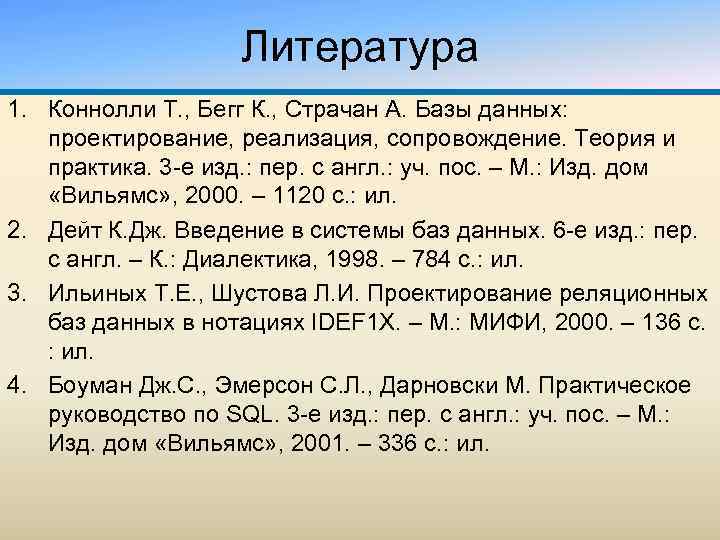 Литература

1. Коннолли Т., Бегг К., Страчан А. Базы данных: проектирование, реализация, сопровождение. Теория и практика. 3-е изд.: пер. с англ.: уч. пос. – М.: Изд. дом «Вильямс», 2000. – 1120 с.: ил.

2. Дейт К.Дж. Введение в системы баз данных. 6-е изд.: пер. с англ. – К.: Диалектика, 1998. – 784 с.: ил.

3. Ильиных Т.Е., Шустова Л.И. Проектирование реляционных баз данных в нотациях IDEF1X. – М.: МИФИ, 2000. – 136 с. : ил.

4. Боуман Дж.С., Эмерсон С.Л., Дарновски М. Практическое руководство по SQL. 3-е изд.: пер. с англ.: уч. пос. – М.: Изд. дом «Вильямс», 2001. – 336 с.: ил.